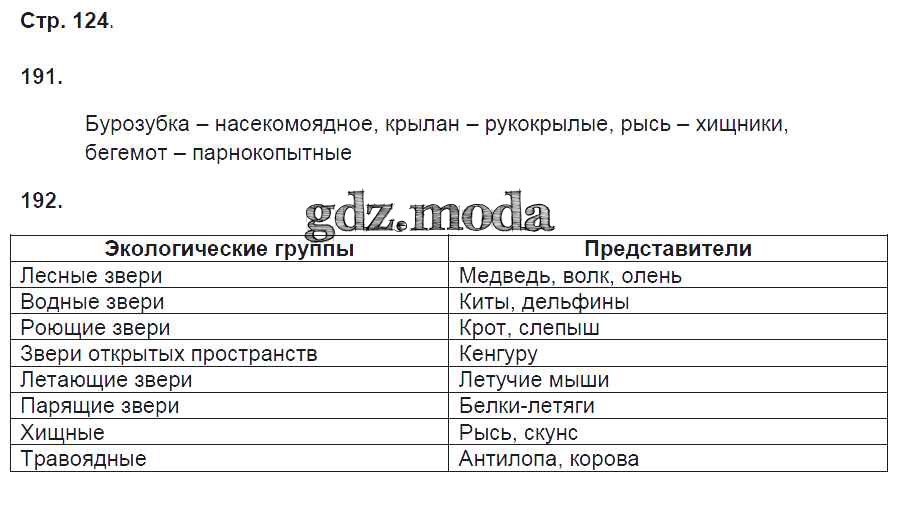 Стр. 124.

191.

Бурозубка – насекомоядное, крылан – рукокрылые, рысь – хищники, бегемот – парнокопытные

192.

gdz.moda

| Экологические группы | Представители |
|---|---|
| Лесные звери | Медведь, волк, олень |
| Водные звери | Киты, дельфины |
| Роющие звери | Крот, слепыш |
| Звери открытых пространств | Кенгуру |
| Летающие звери | Летучие мыши |
| Парящие звери | Белки-летяги |
| Хищные | Рысь, скунс |
| Травоядные | Антилопа, корова |